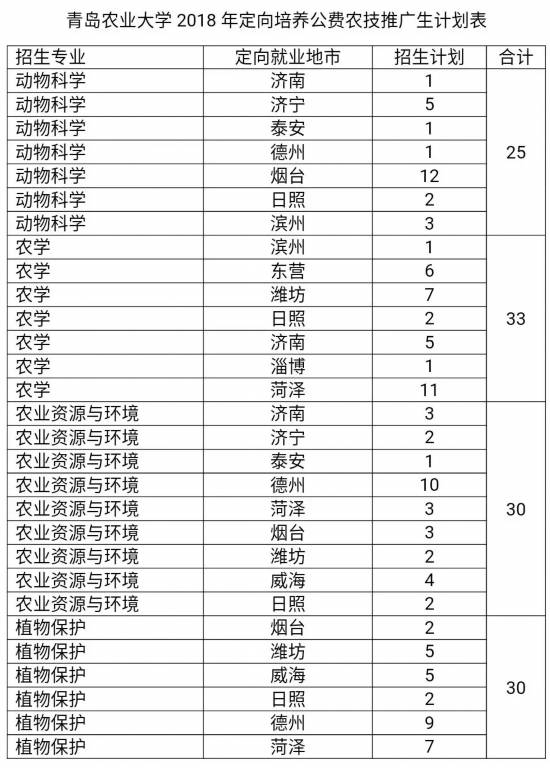 青岛农业大学 2018 年定向培养公费农技推广生计划表

| 招生专业 | 定向就业地市 | 招生计划 | 合计 |
|---|---|---|---|
| 动物科学 | 济南 | 1 | 25 |
| 动物科学 | 济宁 | 5 | |
| 动物科学 | 泰安 | 1 | |
| 动物科学 | 德州 | 1 | |
| 动物科学 | 烟台 | 12 | |
| 动物科学 | 日照 | 2 | |
| 动物科学 | 滨州 | 3 | |
| 农学 | 滨州 | 1 | 33 |
| 农学 | 东营 | 6 | |
| 农学 | 潍坊 | 7 | |
| 农学 | 日照 | 2 | |
| 农学 | 济南 | 5 | |
| 农学 | 淄博 | 1 | |
| 农学 | 菏泽 | 11 | |
| 农业资源与环境 | 济南 | 3 | 30 |
| 农业资源与环境 | 济宁 | 2 | |
| 农业资源与环境 | 泰安 | 1 | |
| 农业资源与环境 | 德州 | 10 | |
| 农业资源与环境 | 菏泽 | 3 | |
| 农业资源与环境 | 烟台 | 3 | |
| 农业资源与环境 | 潍坊 | 2 | |
| 农业资源与环境 | 威海 | 4 | |
| 农业资源与环境 | 日照 | 2 | |
| 植物保护 | 烟台 | 2 | 30 |
| 植物保护 | 潍坊 | 5 | |
| 植物保护 | 威海 | 5 | |
| 植物保护 | 日照 | 2 | |
| 植物保护 | 德州 | 9 | |
| 植物保护 | 菏泽 | 7 | |